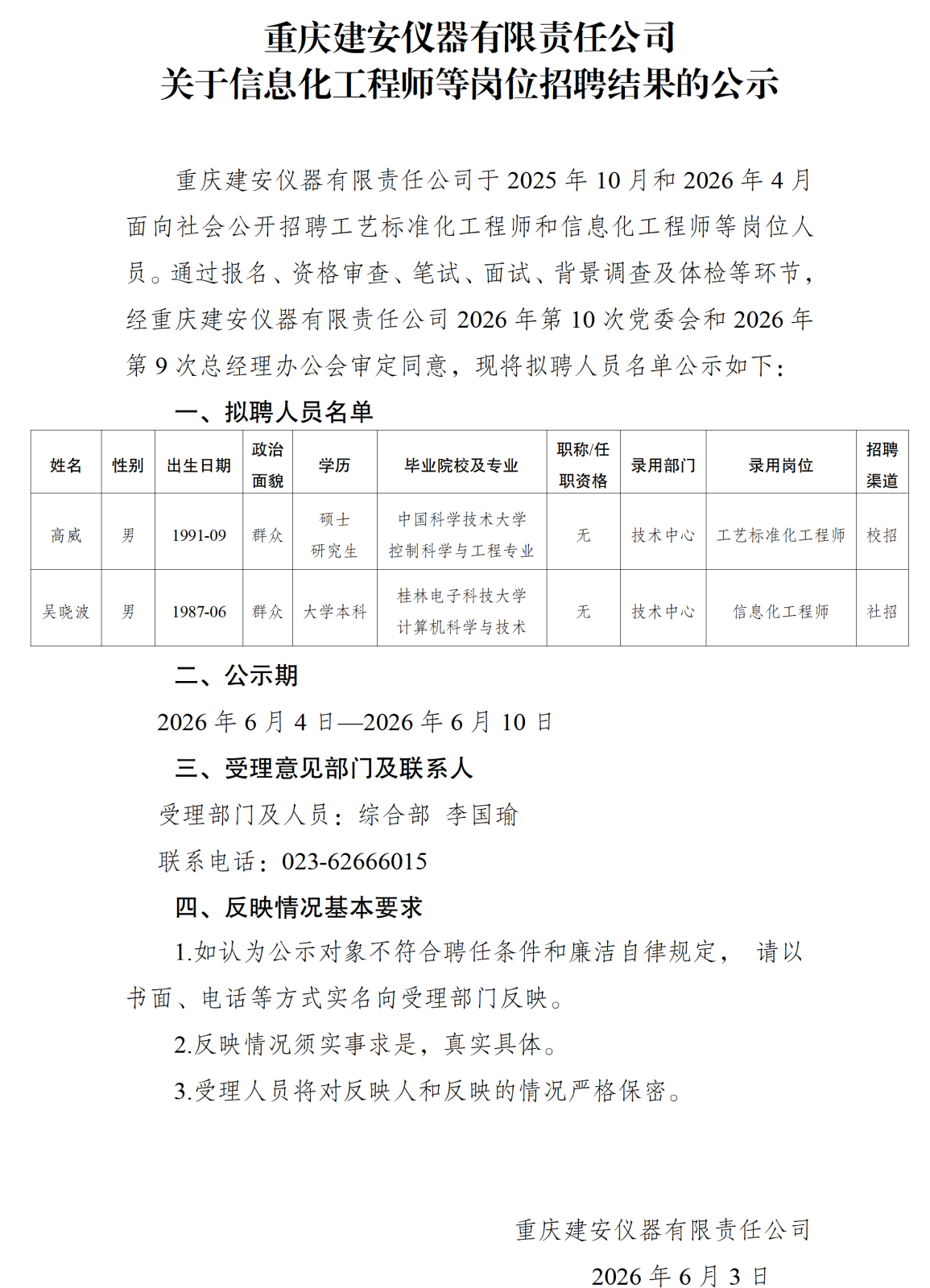 重庆建安仪器有限责任公司
关于信息化工程师等岗位招聘结果的公示

重庆建安仪器有限责任公司于 2025 年 10 月和 2026 年 4 月面向社会公开招聘工艺标准化工程师和信息化工程师等岗位人员。通过报名、资格审查、笔试、面试、背景调查及体检等环节，经重庆建安仪器有限责任公司 2026 年第 10 次党委会和 2026 年第 9 次总经理办公会审定同意，现将拟聘人员名单公示如下：

一、拟聘人员名单

| 姓名 | 性别 | 出生日期 | 政治面貌 | 学历 | 毕业院校及专业 | 职称/任职资格 | 录用部门 | 录用岗位 | 招聘渠道 |
|---|---|---|---|---|---|---|---|---|---|
| 高威 | 男 | 1991-09 | 群众 | 硕士研究生 | 中国科学技术大学 控制科学与工程专业 | 无 | 技术中心 | 工艺标准化工程师 | 校招 |
| 吴晓波 | 男 | 1987-06 | 群众 | 大学本科 | 桂林电子科技大学 计算机科学与技术 | 无 | 技术中心 | 信息化工程师 | 社招 |

二、公示期

2026 年 6 月 4 日—2026 年 6 月 10 日

三、受理意见部门及联系人

受理部门及人员：综合部 李国瑜

联系电话：023-62666015

四、反映情况基本要求

1.如认为公示对象不符合聘任条件和廉洁自律规定， 请以书面、电话等方式实名向受理部门反映。

2.反映情况须实事求是，真实具体。

3.受理人员将对反映人和反映的情况严格保密。

重庆建安仪器有限责任公司
2026 年 6 月 3 日